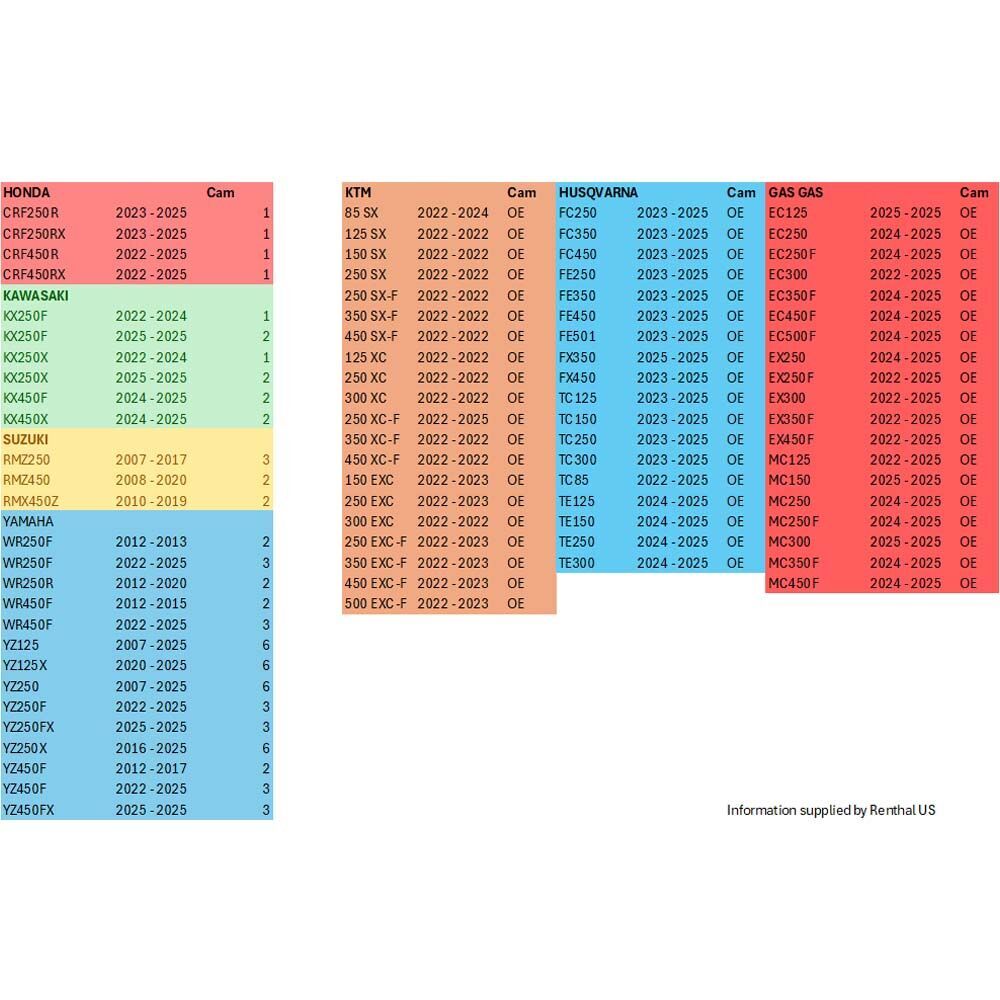 | HONDA | | Cam |
|---|---|---|
| CRF250R | 2023 - 2025 | 1 |
| CRF250RX | 2023 - 2025 | 1 |
| CRF450R | 2022 - 2025 | 1 |
| CRF450RX | 2022 - 2025 | 1 |
| KAWASAKI | | |
| KX250F | 2022 - 2024 | 1 |
| KX250F | 2025 - 2025 | 2 |
| KX250X | 2022 - 2024 | 1 |
| KX250X | 2025 - 2025 | 2 |
| KX450F | 2024 - 2025 | 2 |
| KX450X | 2024 - 2025 | 2 |
| SUZUKI | | |
| RMZ250 | 2007 - 2017 | 3 |
| RMZ450 | 2008 - 2020 | 2 |
| RMX450Z | 2010 - 2019 | 2 |
| YAMAHA | | |
| WR250F | 2012 - 2013 | 2 |
| WR250F | 2022 - 2025 | 3 |
| WR250R | 2012 - 2020 | 2 |
| WR450F | 2012 - 2015 | 2 |
| WR450F | 2022 - 2025 | 3 |
| YZ125 | 2007 - 2025 | 6 |
| YZ125X | 2020 - 2025 | 6 |
| YZ250 | 2007 - 2025 | 6 |
| YZ250F | 2022 - 2025 | 3 |
| YZ250FX | 2025 - 2025 | 3 |
| YZ250X | 2016 - 2025 | 6 |
| YZ450F | 2012 - 2017 | 2 |
| YZ450F | 2022 - 2025 | 3 |
| YZ450FX | 2025 - 2025 | 3 |

| KTM | | Cam |
|---|---|---|
| 85 SX | 2022 - 2024 | OE |
| 125 SX | 2022 - 2022 | OE |
| 150 SX | 2022 - 2022 | OE |
| 250 SX | 2022 - 2022 | OE |
| 250 SX-F | 2022 - 2022 | OE |
| 350 SX-F | 2022 - 2022 | OE |
| 450 SX-F | 2022 - 2022 | OE |
| 125 XC | 2022 - 2022 | OE |
| 250 XC | 2022 - 2022 | OE |
| 300 XC | 2022 - 2022 | OE |
| 250 XC-F | 2022 - 2025 | OE |
| 350 XC-F | 2022 - 2022 | OE |
| 450 XC-F | 2022 - 2022 | OE |
| 150 EXC | 2022 - 2023 | OE |
| 250 EXC | 2022 - 2023 | OE |
| 300 EXC | 2022 - 2022 | OE |
| 250 EXC-F | 2022 - 2023 | OE |
| 350 EXC-F | 2022 - 2023 | OE |
| 450 EXC-F | 2022 - 2023 | OE |
| 500 EXC-F | 2022 - 2023 | OE |

| HUSQVARNA | | Cam |
|---|---|---|
| FC250 | 2023 - 2025 | OE |
| FC350 | 2023 - 2025 | OE |
| FC450 | 2023 - 2025 | OE |
| FE250 | 2023 - 2025 | OE |
| FE350 | 2023 - 2025 | OE |
| FE450 | 2023 - 2025 | OE |
| FE501 | 2023 - 2025 | OE |
| FX350 | 2025 - 2025 | OE |
| FX450 | 2023 - 2025 | OE |
| TC125 | 2023 - 2025 | OE |
| TC150 | 2023 - 2025 | OE |
| TC250 | 2023 - 2025 | OE |
| TC300 | 2023 - 2025 | OE |
| TC85 | 2022 - 2025 | OE |
| TE125 | 2024 - 2025 | OE |
| TE150 | 2024 - 2025 | OE |
| TE250 | 2024 - 2025 | OE |
| TE300 | 2024 - 2025 | OE |

| GAS GAS | | Cam |
|---|---|---|
| EC125 | 2025 - 2025 | OE |
| EC250 | 2024 - 2025 | OE |
| EC250F | 2024 - 2025 | OE |
| EC300 | 2022 - 2025 | OE |
| EC350F | 2024 - 2025 | OE |
| EC450F | 2024 - 2025 | OE |
| EC500F | 2024 - 2025 | OE |
| EX250 | 2024 - 2025 | OE |
| EX250F | 2022 - 2025 | OE |
| EX300 | 2022 - 2025 | OE |
| EX350F | 2022 - 2025 | OE |
| EX450F | 2022 - 2025 | OE |
| MC125 | 2022 - 2025 | OE |
| MC150 | 2025 - 2025 | OE |
| MC250 | 2024 - 2025 | OE |
| MC250F | 2024 - 2025 | OE |
| MC300 | 2025 - 2025 | OE |
| MC350F | 2024 - 2025 | OE |
| MC450F | 2024 - 2025 | OE |

Information supplied by Renthal US